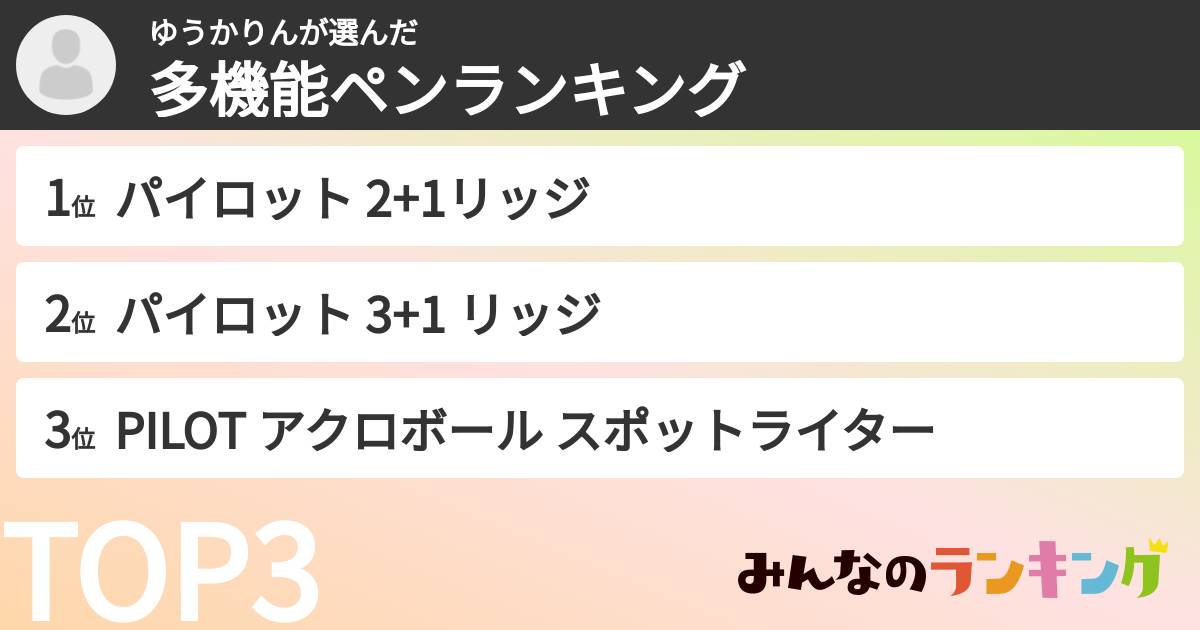 ゆうかりんが選んだ
多機能ペンランキング

1位 パイロット 2+1リッジ

2位 パイロット 3+1 リッジ

3位 PILOT アクロボール スポットライター

TOP3

みんなのランキング